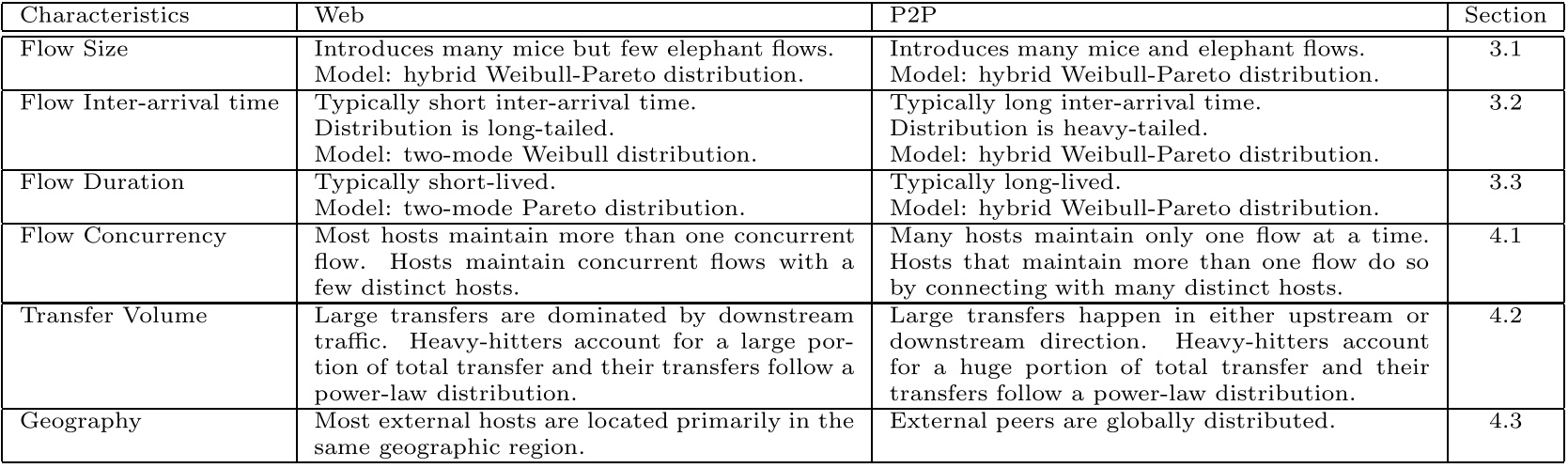 | Characteristics | Web | P2P | Section |
|---|---|---|---|
| Flow Size | Introduces many mice but few elephant flows. Model: hybrid Weibull-Pareto distribution. | Introduces many mice and elephant flows. Model: hybrid Weibull-Pareto distribution. | 3.1 |
| Flow Inter-arrival time | Typically short inter-arrival time. Distribution is long-tailed. Model: two-mode Weibull distribution. | Typically long inter-arrival time. Distribution is heavy-tailed. Model: hybrid Weibull-Pareto distribution. | 3.2 |
| Flow Duration | Typically short-lived. Model: two-mode Pareto distribution. | Typically long-lived. Model: hybrid Weibull-Pareto distribution. | 3.3 |
| Flow Concurrency | Most hosts maintain more than one concurrent flow. Hosts maintain concurrent flows with a few distinct hosts. | Many hosts maintain only one flow at a time. Hosts that maintain more than one flow do so by connecting with many distinct hosts. | 4.1 |
| Transfer Volume | Large transfers are dominated by downstream traffic. Heavy-hitters account for a large portion of total transfer and their transfers follow a power-law distribution. | Large transfers happen in either upstream or downstream direction. Heavy-hitters account for a huge portion of total transfer and their transfers follow a power-law distribution. | 4.2 |
| Geography | Most external hosts are located primarily in the same geographic region. | External peers are globally distributed. | 4.3 |